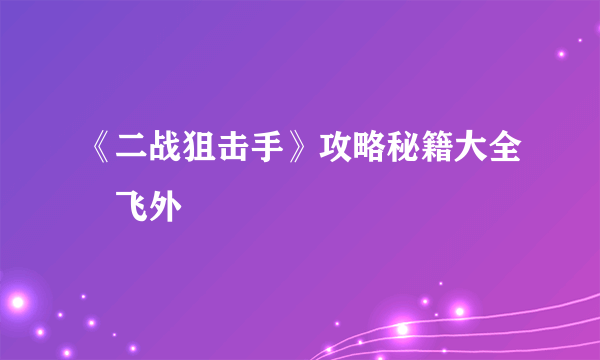 《二战狙击手》攻略秘籍大全

飞外